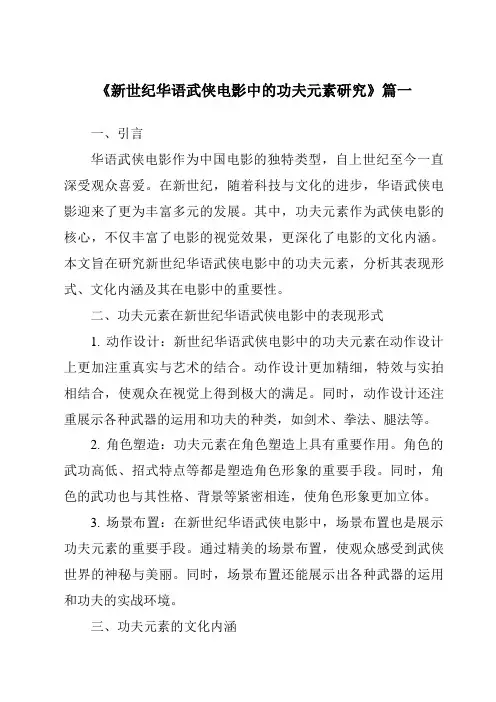 《新世纪华语武侠电影中的功夫元素研究》篇一

一、引言

华语武侠电影作为中国电影的独特类型，自上世纪至今一直深受观众喜爱。在新世纪，随着科技与文化的进步，华语武侠电影迎来了更为丰富多元的发展。其中，功夫元素作为武侠电影的核心，不仅丰富了电影的视觉效果，更深化了电影的文化内涵。本文旨在研究新世纪华语武侠电影中的功夫元素，分析其表现形式、文化内涵及其在电影中的重要性。

二、功夫元素在新世纪华语武侠电影中的表现形式

1. 动作设计：新世纪华语武侠电影中的功夫元素在动作设计上更加注重真实与艺术的结合。动作设计更加精细，特效与实拍相结合，使观众在视觉上得到极大的满足。同时，动作设计还注重展示各种武器的运用和功夫的种类，如剑术、拳法、腿法等。

2. 角色塑造：功夫元素在角色塑造上具有重要作用。角色的武功高低、招式特点等都是塑造角色形象的重要手段。同时，角色的武功也与其性格、背景等紧密相连，使角色形象更加立体。

3. 场景布置：在新世纪华语武侠电影中，场景布置也是展示功夫元素的重要手段。通过精美的场景布置，使观众感受到武侠世界的神秘与美丽。同时，场景布置还能展示出各种武器的运用和功夫的实战环境。

三、功夫元素的文化内涵